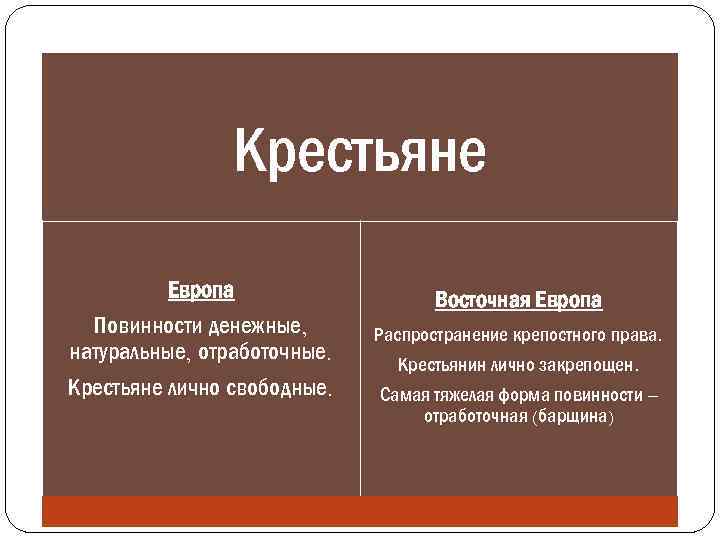 Крестьяне

Европа

Повинности денежные, натуральные, отработочные.

Крестьяне лично свободные.

Восточная Европа

Распространение крепостного права.

Крестьянин лично закрепощен.

Самая тяжелая форма повинности – отработочная (барщина)